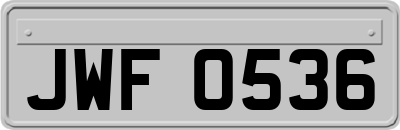 JWF 0536